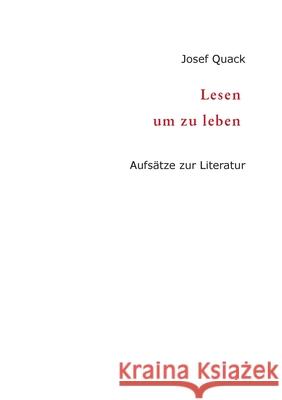 Josef Quack

Lesen
um zu leben

Aufsätze zur Literatur

Kraina Książek